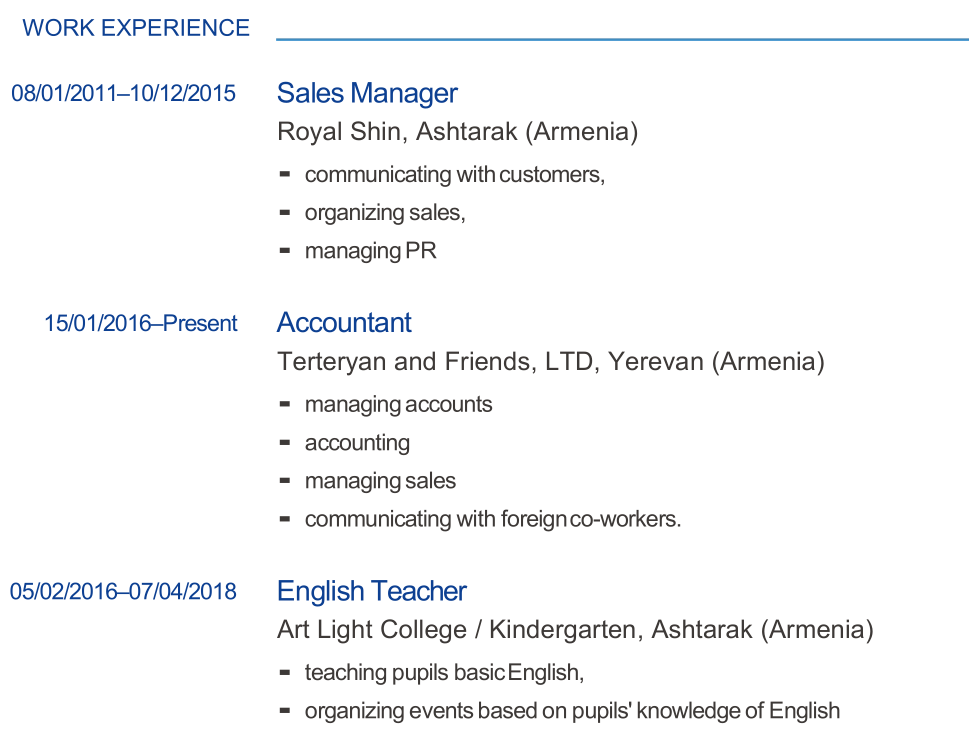 WORK EXPERIENCE

08/01/2011–10/12/2015

Sales Manager

Royal Shin, Ashtarak (Armenia)

- communicating with customers,
- organizing sales,
- managing PR

15/01/2016–Present

Accountant

Terteryan and Friends, LTD, Yerevan (Armenia)

- managing accounts
- accounting
- managing sales
- communicating with foreign co-workers.

05/02/2016–07/04/2018

English Teacher

Art Light College / Kindergarten, Ashtarak (Armenia)

- teaching pupils basic English,
- organizing events based on pupils' knowledge of English